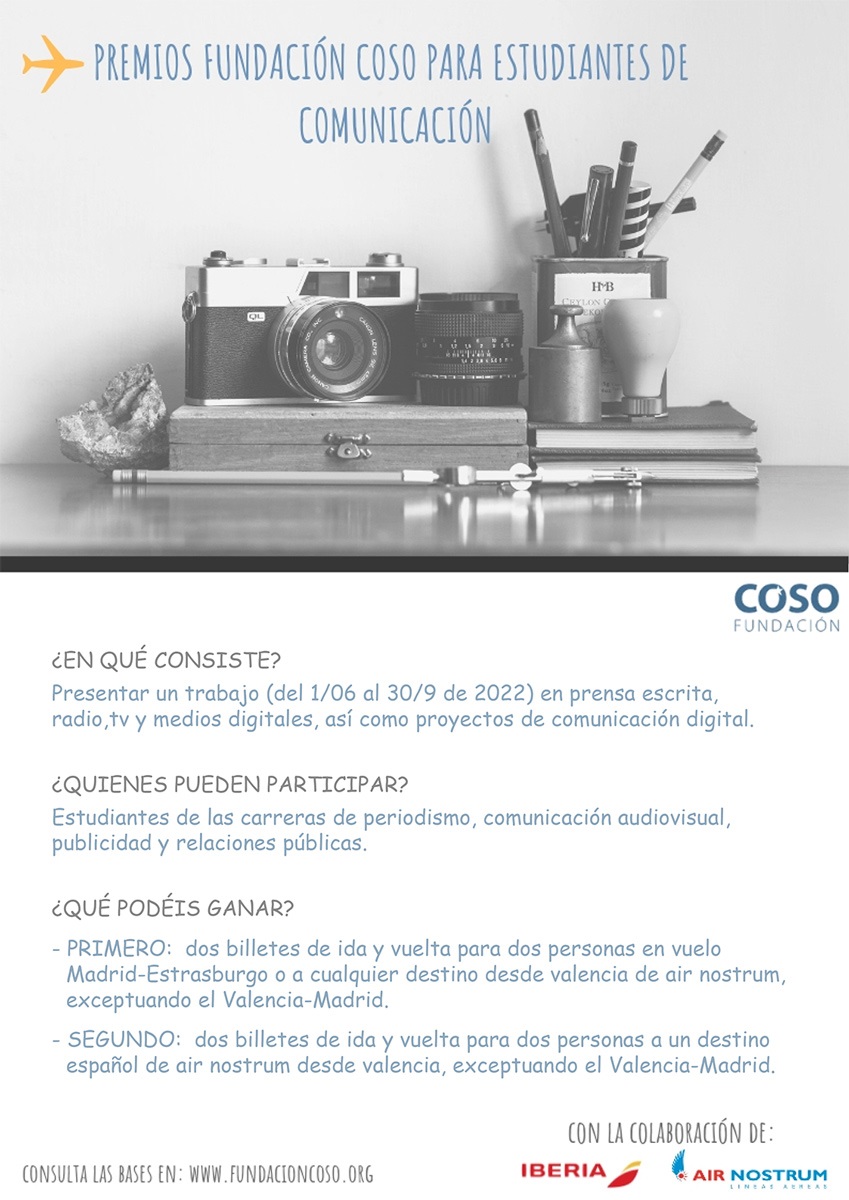 PREMIOS FUNDACIÓN COSO PARA ESTUDIANTES DE COMUNICACIÓN

COSO
FUNDACIÓN

¿EN QUÉ CONSISTE?

Presentar un trabajo (del 1/06 al 30/9 de 2022) en prensa escrita, radio,tv y medios digitales, así como proyectos de comunicación digital.

¿QUIENES PUEDEN PARTICIPAR?

Estudiantes de las carreras de periodismo, comunicación audiovisual, publicidad y relaciones públicas.

¿QUÉ PODÉIS GANAR?

- PRIMERO: dos billetes de ida y vuelta para dos personas en vuelo Madrid-Estrasburgo o a cualquier destino desde valencia de air nostrum, exceptuando el Valencia-Madrid.

- SEGUNDO: dos billetes de ida y vuelta para dos personas a un destino español de air nostrum desde valencia, exceptuando el Valencia-Madrid.

CON LA COLABORACIÓN DE:

CONSULTA LAS BASES EN: WWW.FUNDACIONCOSO.ORG

IBERIA

AIR NOSTRUM
LINEAS AEREAS